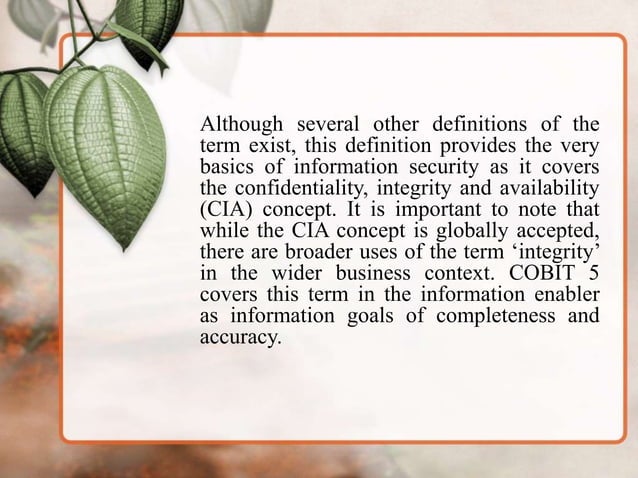 Although several other definitions of the term exist, this definition provides the very basics of information security as it covers the confidentiality, integrity and availability (CIA) concept. It is important to note that while the CIA concept is globally accepted, there are broader uses of the term ‘integrity’ in the wider business context. COBIT 5 covers this term in the information enabler as information goals of completeness and accuracy.